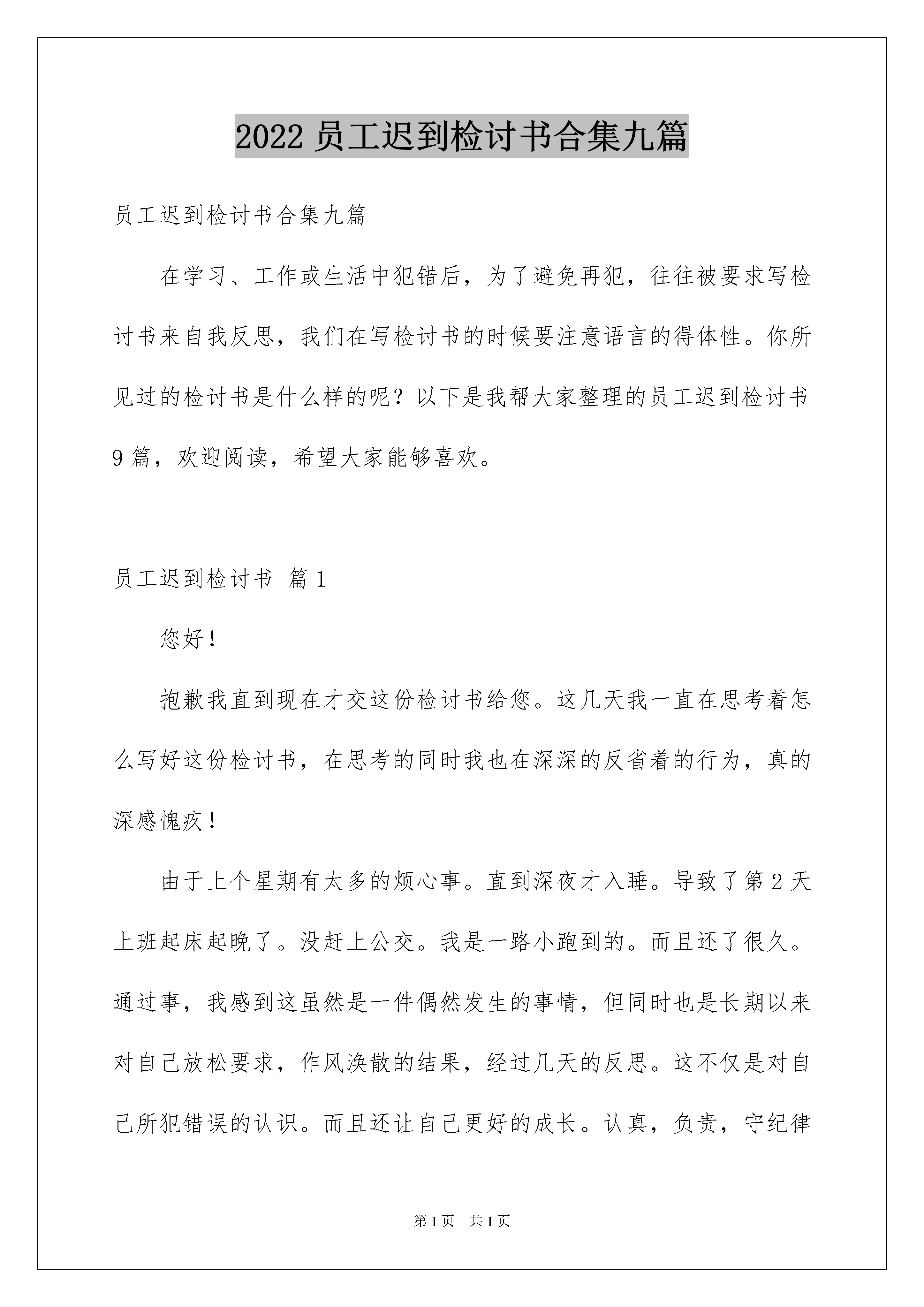 2022 员工迟到检讨书合集九篇

员工迟到检讨书合集九篇

在学习、工作或生活中犯错后，为了避免再犯，往往被要求写检讨书来自我反思，我们在写检讨书的时候要注意语言的得体性。你所见过的检讨书是什么样的呢？以下是我帮大家整理的员工迟到检讨书 9 篇，欢迎阅读，希望大家能够喜欢。

员工迟到检讨书 篇 1

您好！

抱歉我直到现在才交这份检讨书给您。这几天我一直在思考着怎么写好这份检讨书，在思考的同时我也在深深的反省着的行为，真的深感愧疚！

由于上个星期有太多的烦心事。直到深夜才入睡。导致了第 2 天上班起床起晚了。没赶上公交。我是一路小跑到的。而且还了很久。通过事，我感到这虽然是一件偶然发生的事情，但同时也是长期以来对自己放松要求，作风涣散的结果，经过几天的反思。这不仅是对自己所犯错误的认识。而且还让自己更好的成长。认真，负责，守纪律

第 1 页 共 1 页